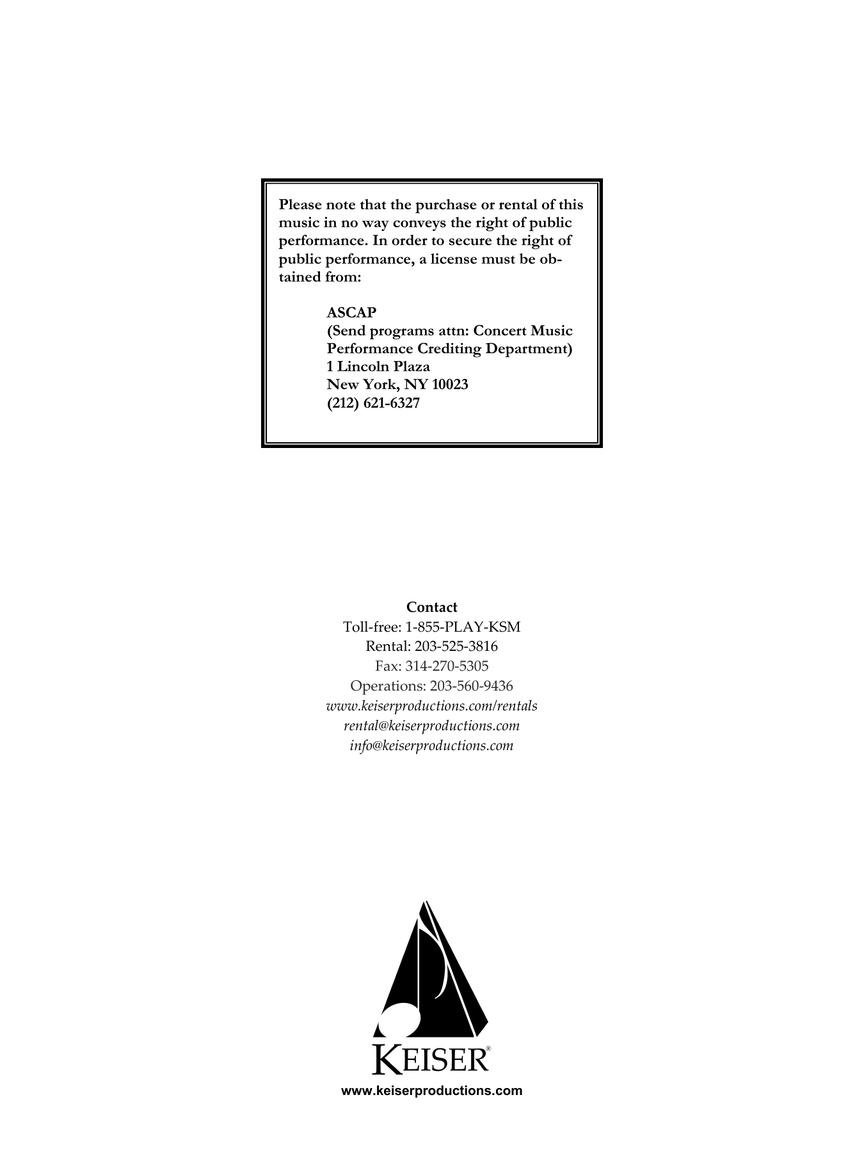 Please note that the purchase or rental of this music in no way conveys the right of public performance. In order to secure the right of public performance, a license must be obtained from:

ASCAP
(Send programs attn: Concert Music Performance Crediting Department)
1 Lincoln Plaza
New York, NY 10023
(212) 621-6327

Contact
Toll-free: 1-855-PLAY-KSM
Rental: 203-525-3816
Fax: 314-270-5305
Operations: 203-560-9436
www.keiserproductions.com/rentals
rental@keiserproductions.com
info@keiserproductions.com

KEISER®
www.keiserproductions.com